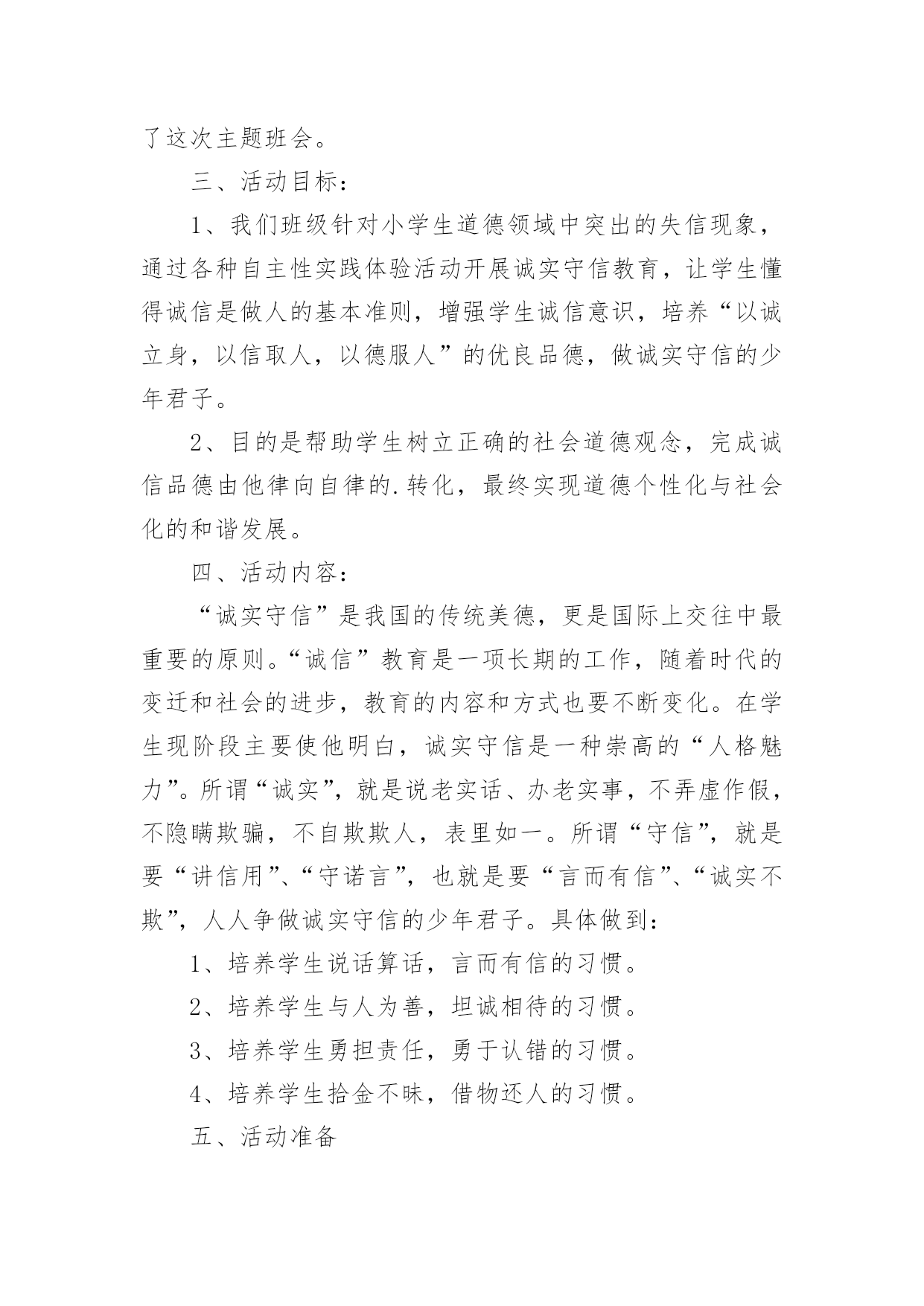 了这次主题班会。

三、活动目标：

1、我们班级针对小学生道德领域中突出的失信现象，通过各种自主性实践体验活动开展诚实守信教育，让学生懂得诚信是做人的基本准则，增强学生诚信意识，培养“以诚立身，以信取人，以德服人”的优良品德，做诚实守信的少年君子。

2、目的是帮助学生树立正确的社会道德观念，完成诚信品德由他律向自律的.转化，最终实现道德个性化与社会化的和谐发展。

四、活动内容：

“诚实守信”是我国的传统美德，更是国际上交往中最重要的原则。“诚信”教育是一项长期的工作，随着时代的变迁和社会的进步，教育的内容和方式也要不断变化。在学生现阶段主要使他明白，诚实守信是一种崇高的“人格魅力”。所谓“诚实”，就是说老实话、办老实事，不弄虚作假，不隐瞒欺骗，不自欺欺人，表里如一。所谓“守信”，就是要“讲信用”、“守诺言”，也就是要“言而有信”、“诚实不欺”，人人争做诚实守信的少年君子。具体做到：

1、培养学生说话算话，言而有信的习惯。

2、培养学生与人为善，坦诚相待的习惯。

3、培养学生勇担责任，勇于认错的习惯。

4、培养学生拾金不昧，借物还人的习惯。

五、活动准备